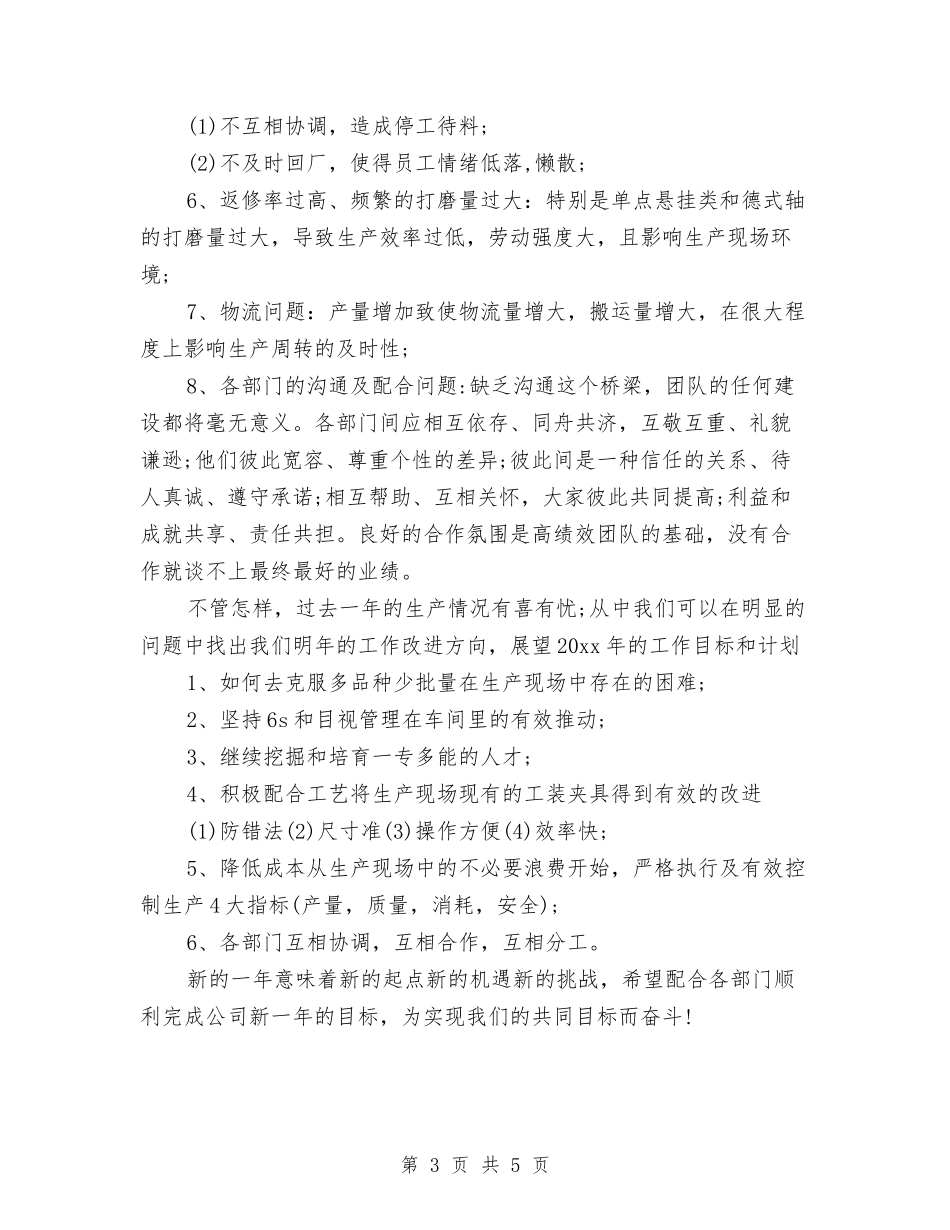 (1)不互相协调，造成停工待料;

(2)不及时回厂，使得员工情绪低落,懒散;

6、返修率过高、频繁的打磨量过大：特别是单点悬挂类和德式轴的打磨量过大，导致生产效率过低，劳动强度大，且影响生产现场环境;

7、物流问题：产量增加致使物流量增大，搬运量增大，在很大程度上影响生产周转的及时性;

8、各部门的沟通及配合问题:缺乏沟通这个桥梁，团队的任何建设都将毫无意义。各部门间应相互依存、同舟共济，互敬互重、礼貌谦逊;他们彼此宽容、尊重个性的差异;彼此间是一种信任的关系、待人真诚、遵守承诺;相互帮助、互相关怀，大家彼此共同提高;利益和成就共享、责任共担。良好的合作氛围是高绩效团队的基础，没有合作就谈不上最终最好的业绩。

不管怎样，过去一年的生产情况有喜有忧;从中我们可以在明显的问题中找出我们明年的工作改进方向，展望20xx年的工作目标和计划

1、如何去克服多品种少批量在生产现场中存在的困难;

2、坚持6s和目视管理在车间里的有效推动;

3、继续挖掘和培育一专多能的人才;

4、积极配合工艺将生产现场现有的工装夹具得到有效的改进

(1)防错法(2)尺寸准(3)操作方便(4)效率快;

5、降低成本从生产现场中的不必要浪费开始，严格执行及有效控制生产4大指标(产量，质量，消耗，安全);

6、各部门互相协调，互相合作，互相分工。

新的一年意味着新的起点新的机遇新的挑战，希望配合各部门顺利完成公司新一年的目标，为实现我们的共同目标而奋斗!

第 3 页 共 5 页